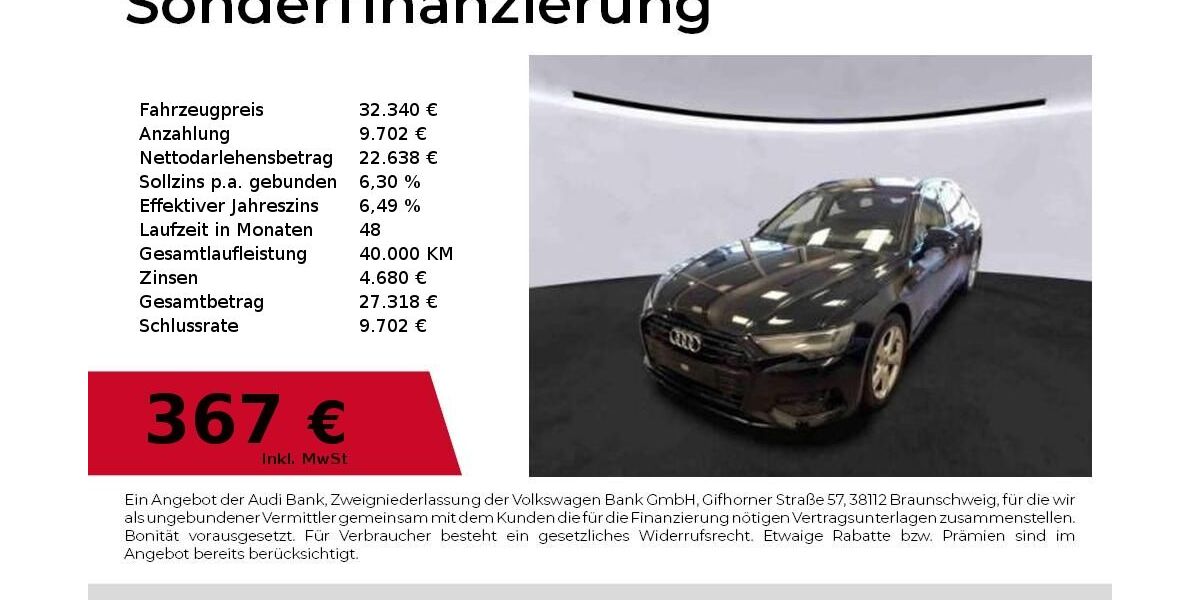 Sonderfinanzierung

| | |
|---|---|
| Fahrzeugpreis | 32.340 € |
| Anzahlung | 9.702 € |
| Nettodarlehensbetrag | 22.638 € |
| Sollzins p.a. gebunden | 6,30 % |
| Effektiver Jahreszins | 6,49 % |
| Laufzeit in Monaten | 48 |
| Gesamtlaufleistung | 40.000 KM |
| Zinsen | 4.680 € |
| Gesamtbetrag | 27.318 € |
| Schlussrate | 9.702 € |

367 €
inkl. MwSt

Ein Angebot der Audi Bank, Zweigniederlassung der Volkswagen Bank GmbH, Gifhorner Straße 57, 38112 Braunschweig, für die wir als ungebundener Vermittler gemeinsam mit dem Kunden die für die Finanzierung nötigen Vertragsunterlagen zusammenstellen. Bonität vorausgesetzt. Für Verbraucher besteht ein gesetzliches Widerrufsrecht. Etwaige Rabatte bzw. Prämien sind im Angebot bereits berücksichtigt.